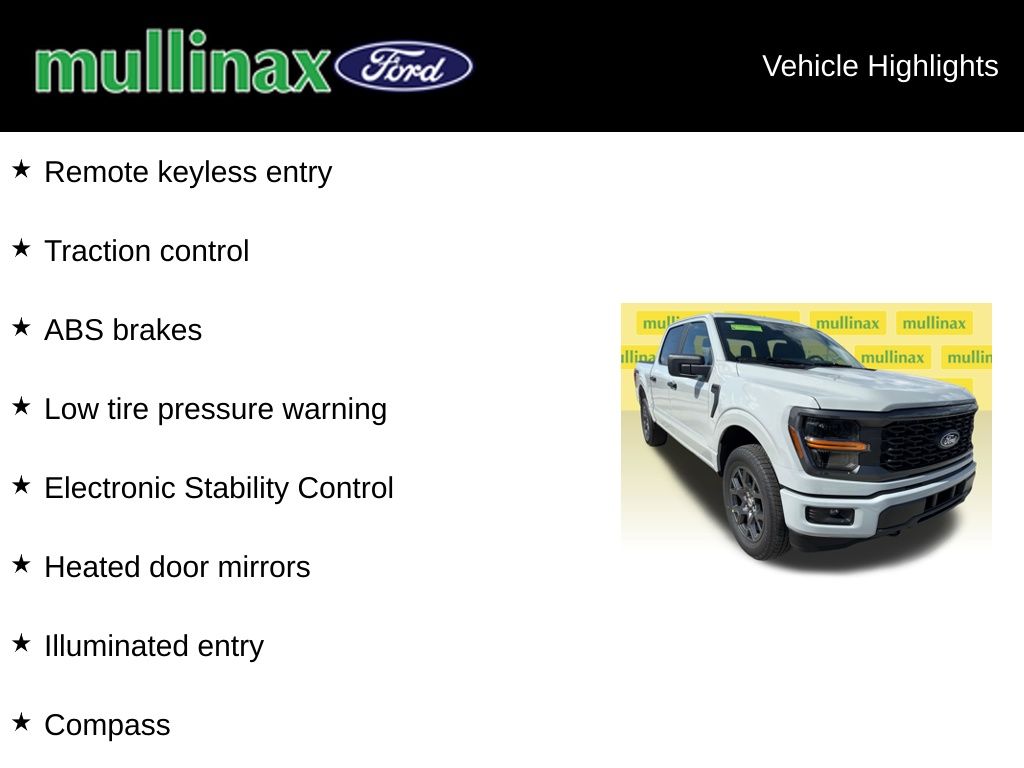 mullinax Ford

Vehicle Highlights

★ Remote keyless entry

★ Traction control

★ ABS brakes

★ Low tire pressure warning

★ Electronic Stability Control

★ Heated door mirrors

★ Illuminated entry

★ Compass

mullinax mullinax mullinax mullinax mullinax mullinax Ford